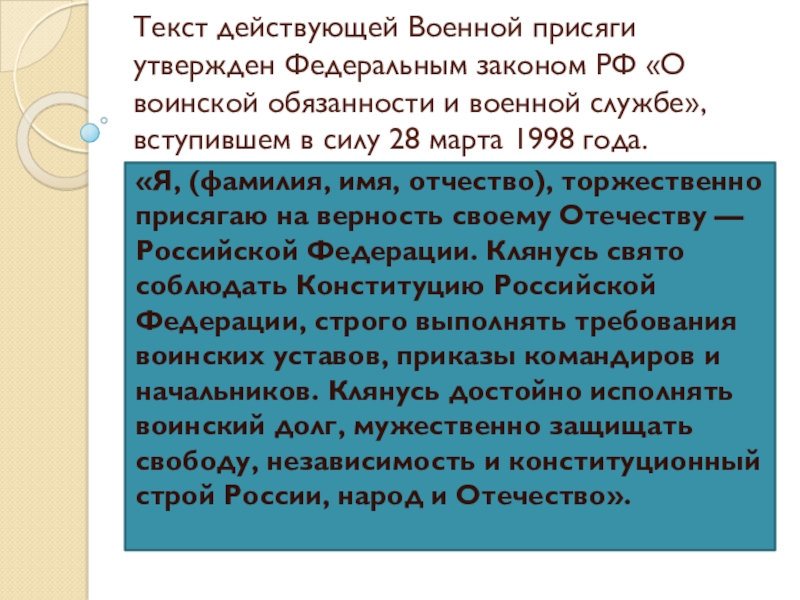 Текст действующей Военной присяги утвержден Федеральным законом РФ «О воинской обязанности и военной службе», вступившем в силу 28 марта 1998 года.

«Я, (фамилия, имя, отчество), торжественно присягаю на верность своему Отечеству — Российской Федерации. Клянусь свято соблюдать Конституцию Российской Федерации, строго выполнять требования воинских уставов, приказы командиров и начальников. Клянусь достойно исполнять воинский долг, мужественно защищать свободу, независимость и конституционный строй России, народ и Отечество».